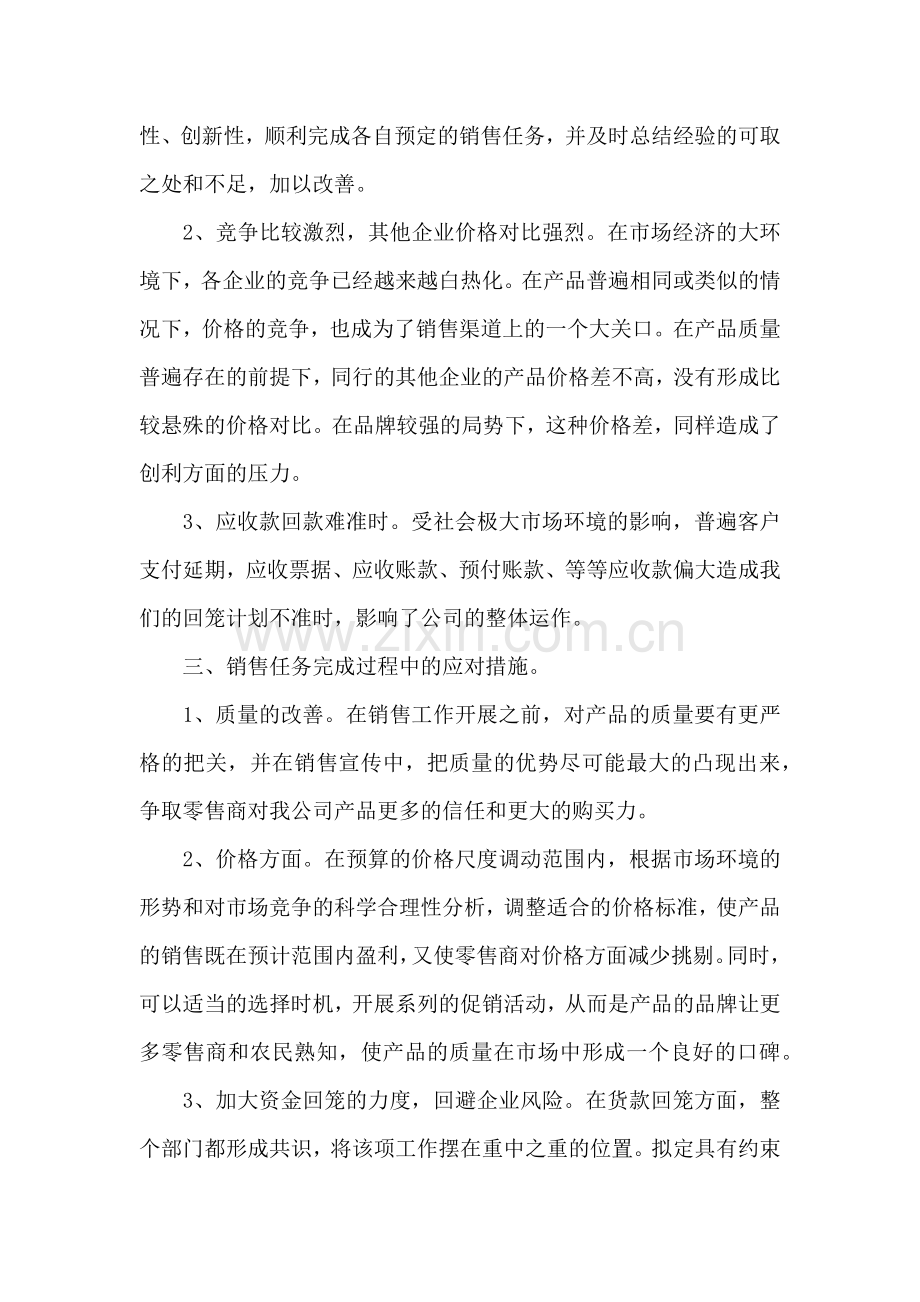 性、创新性，顺利完成各自预定的销售任务，并及时总结经验的可取之处和不足，加以改善。

2、竞争比较激烈，其他企业价格对比强烈。在市场经济的大环境下，各企业的竞争已经越来越白热化。在产品普遍相同或类似的情况下，价格的竞争，也成为了销售渠道上的一个大关口。在产品质量普遍存在的前提下，同行的其他企业的产品价格差不高，没有形成比较悬殊的价格对比。在品牌较强的局势下，这种价格差，同样造成了创利方面的压力。

3、应收款回款难准时。受社会极大市场环境的影响，普遍客户支付延期，应收票据、应收账款、预付账款、等等应收款偏大造成我们的回笼计划不准时，影响了公司的整体运作。

三、销售任务完成过程中的应对措施。

1、质量的改善。在销售工作开展之前，对产品的质量要有更严格的把关，并在销售宣传中，把质量的优势尽可能最大的凸现出来，争取零售商对我公司产品更多的信任和更大的购买力。

2、价格方面。在预算的价格尺度调动范围内，根据市场环境的形势和对市场竞争的科学合理性分析，调整适合的价格标准，使产品的销售既在预计范围内盈利，又使零售商对价格方面减少挑剔。同时，可以适当的选择时机，开展系列的促销活动，从而是产品的品牌让更多零售商和农民熟知，使产品的质量在市场中形成一个良好的口碑。

3、加大资金回笼的力度，回避企业风险。在货款回笼方面，整个部门都形成共识，将该项工作摆在重中之重的位置。拟定具有约束

www.zixin.com.cn